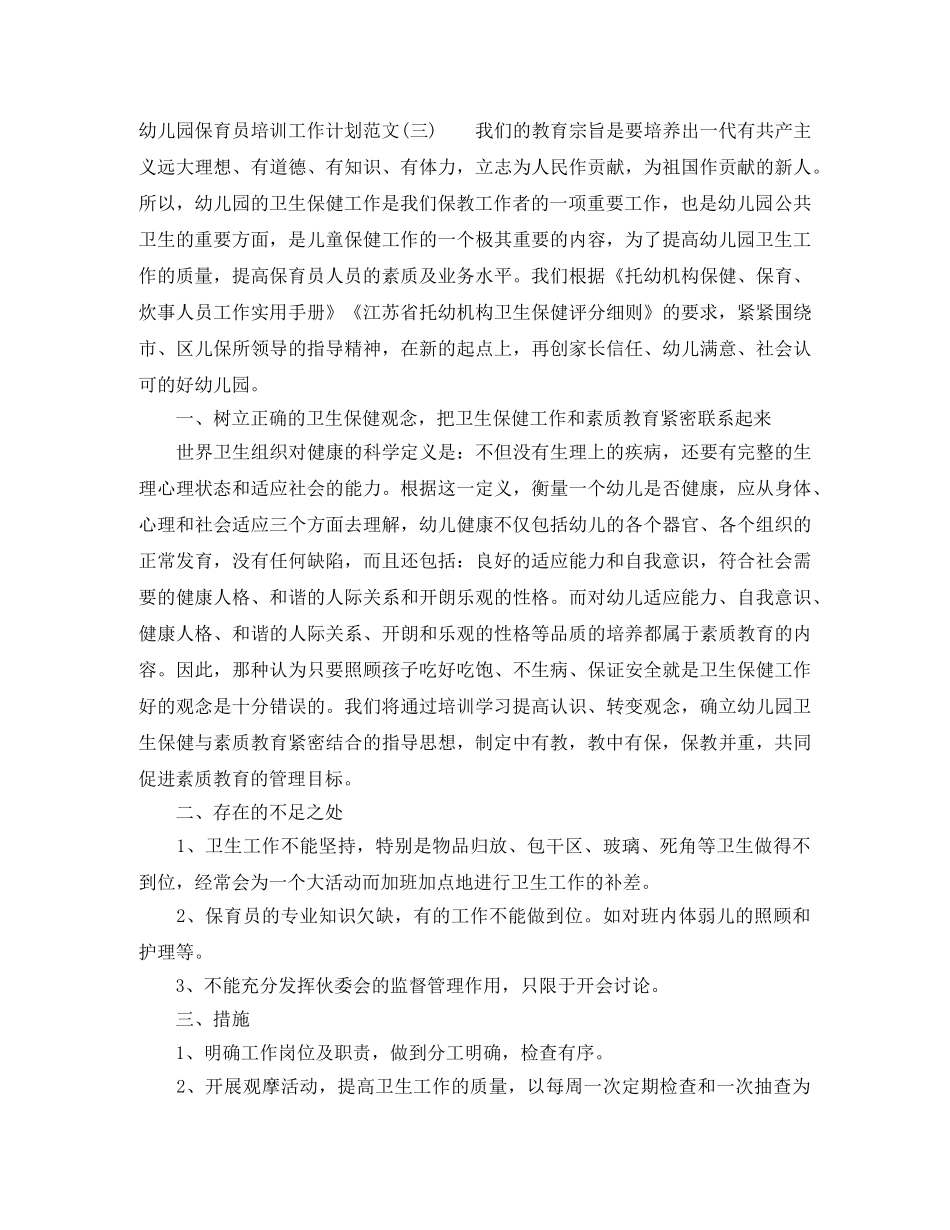 幼儿园保育员培训工作计划范文(三) 我们的教育宗旨是要培养出一代有共产主义远大理想、有道德、有知识、有体力，立志为人民作贡献，为祖国作贡献的新人。所以，幼儿园的卫生保健工作是我们保教工作者的一项重要工作，也是幼儿园公共卫生的重要方面，是儿童保健工作的一个极其重要的内容，为了提高幼儿园卫生工作的质量，提高保育员人员的素质及业务水平。我们根据《托幼机构保健、保育、炊事人员工作实用手册》《江苏省托幼机构卫生保健评分细则》的要求，紧紧围绕市、区儿保所领导的指导精神，在新的起点上，再创家长信任、幼儿满意、社会认可的好幼儿园。

一、树立正确的卫生保健观念，把卫生保健工作和素质教育紧密联系起来

世界卫生组织对健康的科学定义是：不但没有生理上的疾病，还要有完整的生理心理状态和适应社会的能力。根据这一定义，衡量一个幼儿是否健康，应从身体、心理和社会适应三个方面去理解，幼儿健康不仅包括幼儿的各个器官、各个组织的正常发育，没有任何缺陷，而且还包括：良好的适应能力和自我意识，符合社会需要的健康人格、和谐的人际关系和开朗乐观的性格。而对幼儿适应能力、自我意识、健康人格、和谐的人际关系、开朗和乐观的性格等品质的培养都属于素质教育的内容。因此，那种认为只要照顾孩子吃好吃饱、不生病、保证安全就是卫生保健工作好的观念是十分错误的。我们将通过培训学习提高认识、转变观念，确立幼儿园卫生保健与素质教育紧密结合的指导思想，制定中有教，教中有保，保教并重，共同促进素质教育的管理目标。

二、存在的不足之处

1、卫生工作不能坚持，特别是物品归放、包干区、玻璃、死角等卫生做得不到位，经常会为一个大活动而加班加点地进行卫生工作的补差。

2、保育员的专业知识欠缺，有的工作不能做到位。如对班内体弱儿的照顾和护理等。

3、不能充分发挥伙委会的监督管理作用，只限于开会讨论。

三、措施

1、明确工作岗位及职责，做到分工明确，检查有序。

2、开展观摩活动，提高卫生工作的质量，以每周一次定期检查和一次抽查为